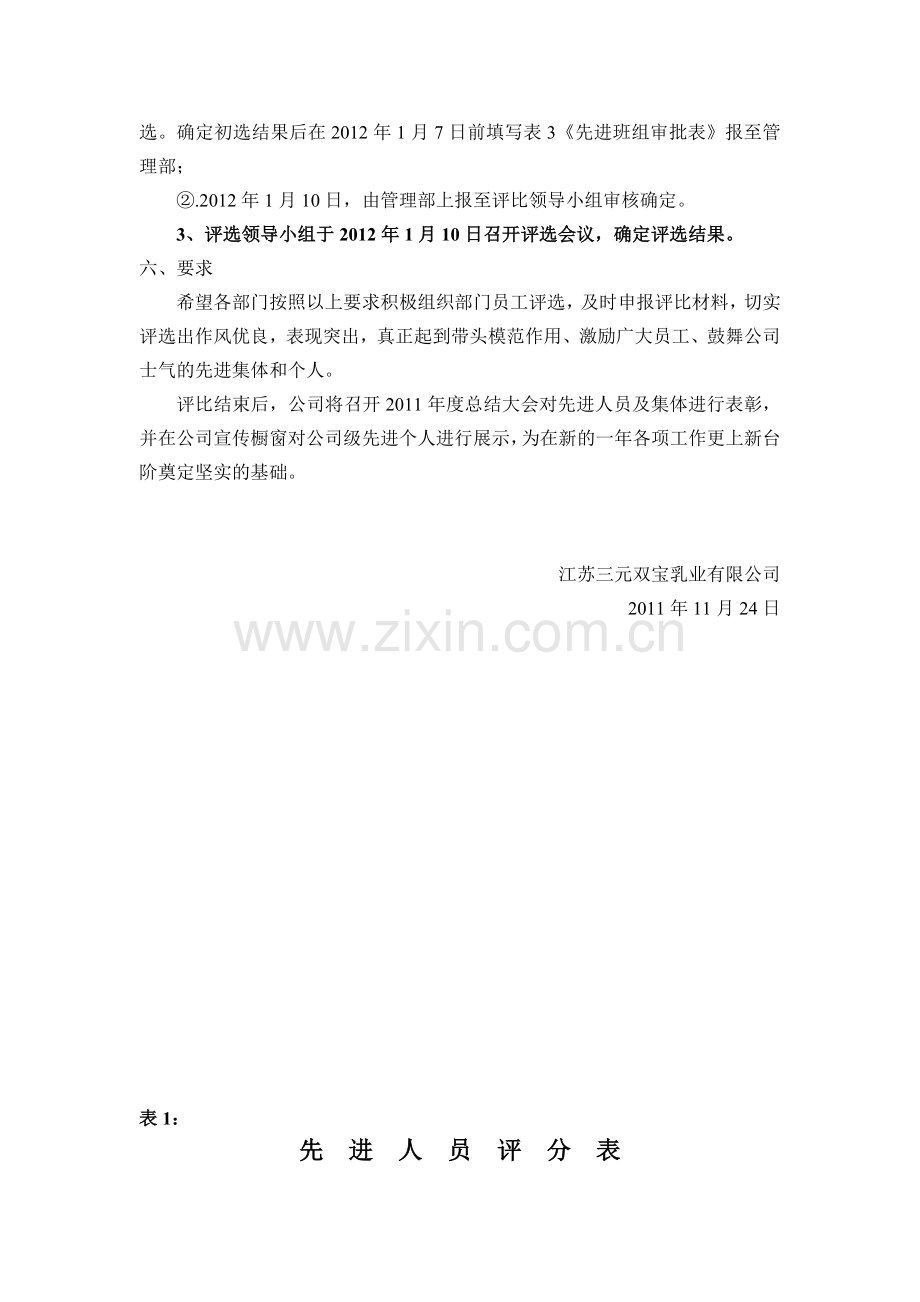 选。确定初选结果后在2012年1月7日前填写表3《先进班组审批表》报至管理部；

②.2012年1月10日，由管理部上报至评比领导小组审核确定。

3、评选领导小组于2012年1月10日召开评选会议，确定评选结果。

六、要求

希望各部门按照以上要求积极组织部门员工评选，及时申报评比材料，切实评选出作风优良，表现突出，真正起到带头模范作用、激励广大员工、鼓舞公司士气的先进集体和个人。

评比结束后，公司将召开2011年度总结大会对先进人员及集体进行表彰，并在公司宣传橱窗对公司级先进个人进行展示，为在新的一年各项工作更上新台阶奠定坚实的基础。

江苏三元双宝乳业有限公司
2011年11月24日

表1：

先 进 人 员 评 分 表

www.zixin.com.cn